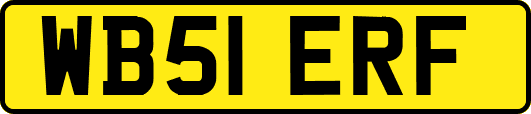 WB51 ERF